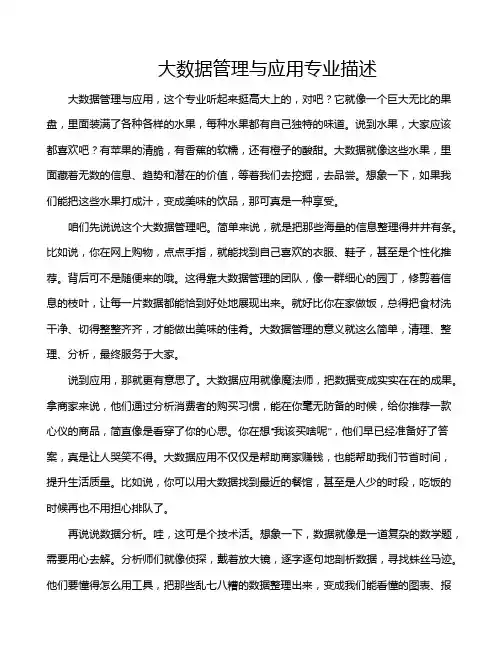 大数据管理与应用专业描述

大数据管理与应用，这个专业听起来挺高大上的，对吧？它就像一个巨大无比的果盘，里面装满了各种各样的水果，每种水果都有自己独特的味道。说到水果，大家应该都喜欢吧？有苹果的清脆，有香蕉的软糯，还有橙子的酸甜。大数据就像这些水果，里面藏着无数的信息、趋势和潜在的价值，等着我们去挖掘，去品尝。想象一下，如果我们能把这些水果打成汁，变成美味的饮品，那可真是一种享受。

咱们先说说这个大数据管理吧。简单来说，就是把那些海量的信息整理得井井有条。比如说，你在网上购物，点点手指，就能找到自己喜欢的衣服、鞋子，甚至是个性化推荐。背后可不是随便来的哦。这得靠大数据管理的团队，像一群细心的园丁，修剪着信息的枝叶，让每一片数据都能恰到好处地展现出来。就好比你在家做饭，总得把食材洗干净、切得整整齐齐，才能做出美味的佳肴。大数据管理的意义就这么简单，清理、整理、分析，最终服务于大家。

说到应用，那就更有意思了。大数据应用就像魔法师，把数据变成实实在在的成果。拿商家来说，他们通过分析消费者的购买习惯，能在你毫无防备的时候，给你推荐一款心仪的商品，简直像是看穿了你的心思。你在想“我该买啥呢”，他们早已经准备好了答案，真是让人哭笑不得。大数据应用不仅仅是帮助商家赚钱，也能帮助我们节省时间，提升生活质量。比如说，你可以用大数据找到最近的餐馆，甚至是人少的时段，吃饭的时候再也不用担心排队了。

再说说数据分析。哇，这可是个技术活。想象一下，数据就像是一道复杂的数学题，需要用心去解。分析师们就像侦探，戴着放大镜，逐字逐句地剖析数据，寻找蛛丝马迹。他们要懂得怎么用工具，把那些乱七八糟的数据整理出来，变成我们能看懂的图表、报